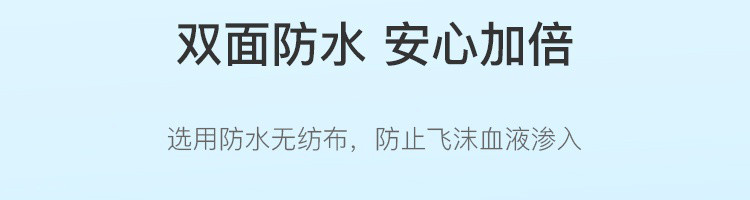 双面防水 安心加倍

选用防水无纺布，防止飞沫血液渗入